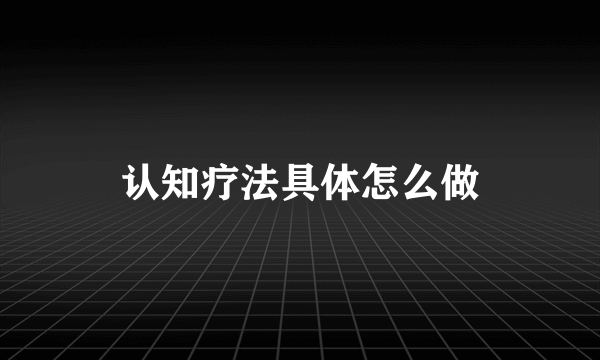 认知疗法具体怎么做